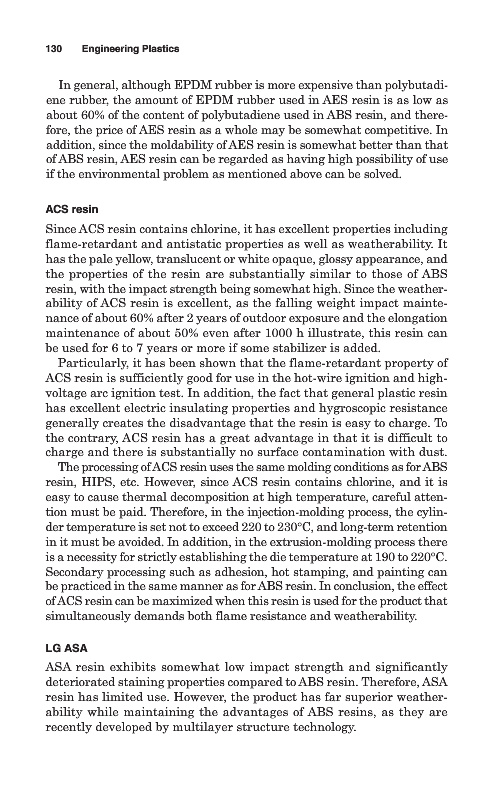 130 Engineering Plastics

In general, although EPDM rubber is more expensive than polybutadiene rubber, the amount of EPDM rubber used in AES resin is as low as about 60% of the content of polybutadiene used in ABS resin, and therefore, the price of AES resin as a whole may be somewhat competitive. In addition, since the moldability of AES resin is somewhat better than that of ABS resin, AES resin can be regarded as having high possibility of use if the environmental problem as mentioned above can be solved.

ACS resin

Since ACS resin contains chlorine, it has excellent properties including flame-retardant and antistatic properties as well as weatherability. It has the pale yellow, translucent or white opaque, glossy appearance, and the properties of the resin are substantially similar to those of ABS resin, with the impact strength being somewhat high. Since the weatherability of ACS resin is excellent, as the falling weight impact maintenance of about 60% after 2 years of outdoor exposure and the elongation maintenance of about 50% even after 1000 h illustrate, this resin can be used for 6 to 7 years or more if some stabilizer is added.

Particularly, it has been shown that the flame-retardant property of ACS resin is sufficiently good for use in the hot-wire ignition and high-voltage arc ignition test. In addition, the fact that general plastic resin has excellent electric insulating properties and hygroscopic resistance generally creates the disadvantage that the resin is easy to charge. To the contrary, ACS resin has a great advantage in that it is difficult to charge and there is substantially no surface contamination with dust.

The processing of ACS resin uses the same molding conditions as for ABS resin, HIPS, etc. However, since ACS resin contains chlorine, and it is easy to cause thermal decomposition at high temperature, careful attention must be paid. Therefore, in the injection-molding process, the cylinder temperature is set not to exceed 220 to 230°C, and long-term retention in it must be avoided. In addition, in the extrusion-molding process there is a necessity for strictly establishing the die temperature at 190 to 220°C. Secondary processing such as adhesion, hot stamping, and painting can be practiced in the same manner as for ABS resin. In conclusion, the effect of ACS resin can be maximized when this resin is used for the product that simultaneously demands both flame resistance and weatherability.

LG ASA

ASA resin exhibits somewhat low impact strength and significantly deteriorated staining properties compared to ABS resin. Therefore, ASA resin has limited use. However, the product has far superior weatherability while maintaining the advantages of ABS resins, as they are recently developed by multilayer structure technology.